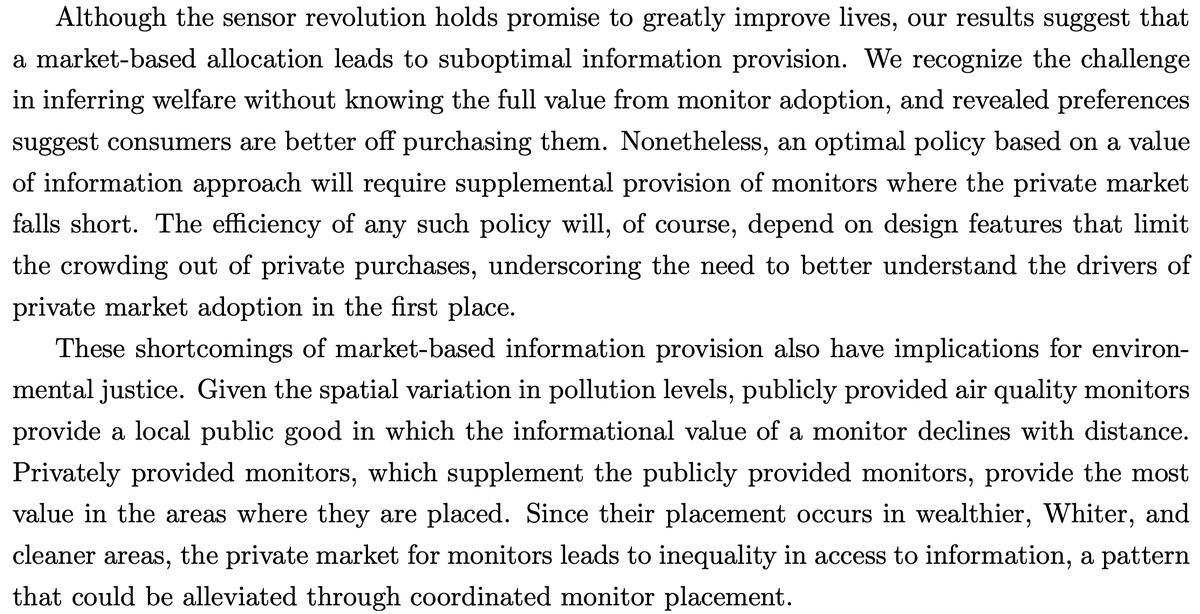 Although the sensor revolution holds promise to greatly improve lives, our results suggest that a market-based allocation leads to suboptimal information provision. We recognize the challenge in inferring welfare without knowing the full value from monitor adoption, and revealed preferences suggest consumers are better off purchasing them. Nonetheless, an optimal policy based on a value of information approach will require supplemental provision of monitors where the private market falls short. The efficiency of any such policy will, of course, depend on design features that limit the crowding out of private purchases, underscoring the need to better understand the drivers of private market adoption in the first place.

These shortcomings of market-based information provision also have implications for environmental justice. Given the spatial variation in pollution levels, publicly provided air quality monitors provide a local public good in which the informational value of a monitor declines with distance. Privately provided monitors, which supplement the publicly provided monitors, provide the most value in the areas where they are placed. Since their placement occurs in wealthier, Whiter, and cleaner areas, the private market for monitors leads to inequality in access to information, a pattern that could be alleviated through coordinated monitor placement.